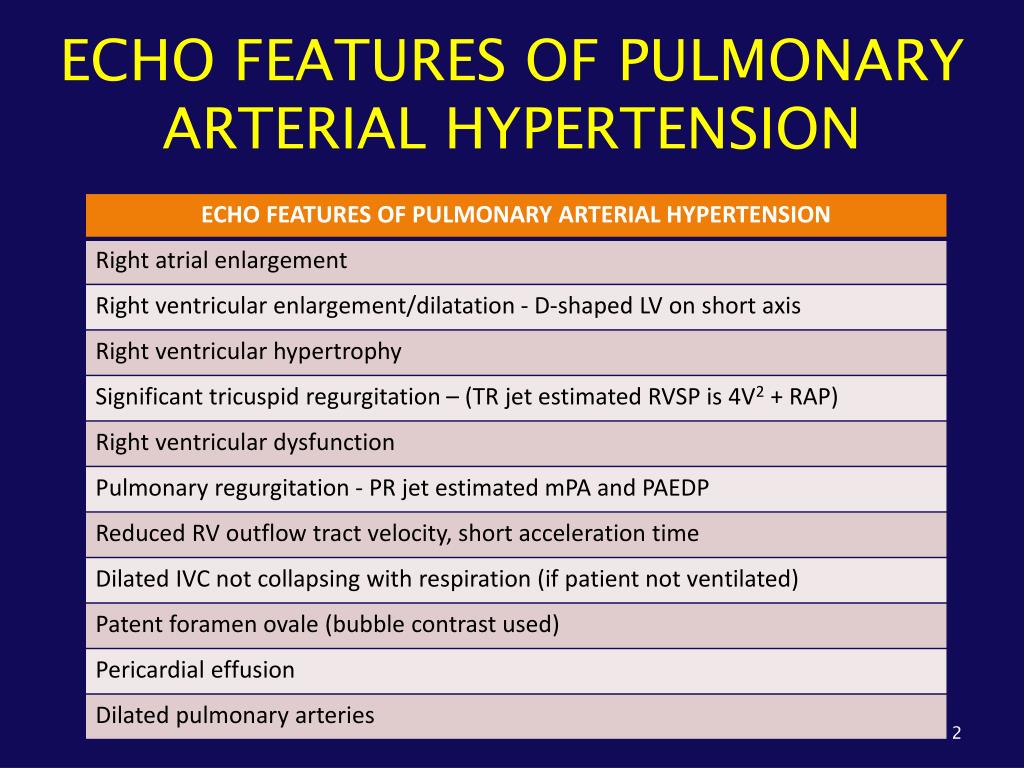 ECHO FEATURES OF PULMONARY ARTERIAL HYPERTENSION

| ECHO FEATURES OF PULMONARY ARTERIAL HYPERTENSION |
|---|
| Right atrial enlargement |
| Right ventricular enlargement/dilatation - D-shaped LV on short axis |
| Right ventricular hypertrophy |
| Significant tricuspid regurgitation – (TR jet estimated RVSP is $4V^2$ + RAP) |
| Right ventricular dysfunction |
| Pulmonary regurgitation - PR jet estimated mPA and PAEDP |
| Reduced RV outflow tract velocity, short acceleration time |
| Dilated IVC not collapsing with respiration (if patient not ventilated) |
| Patent foramen ovale (bubble contrast used) |
| Pericardial effusion |
| Dilated pulmonary arteries |

2